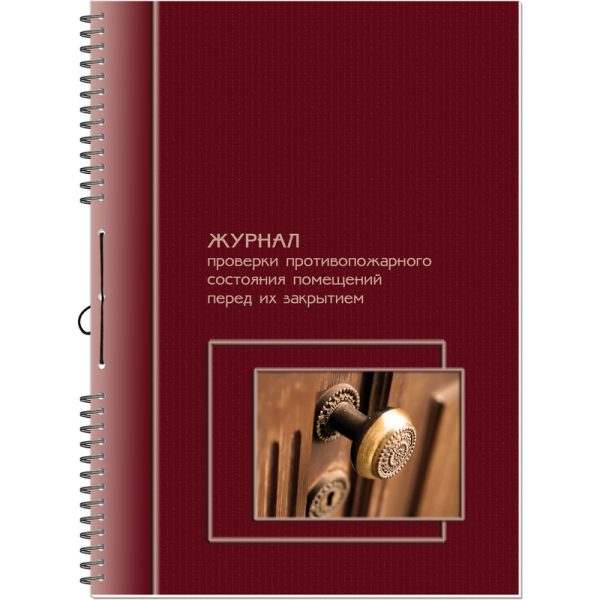 ЖУРНАЛ
проверки противопожарного состояния помещений перед их закрытием